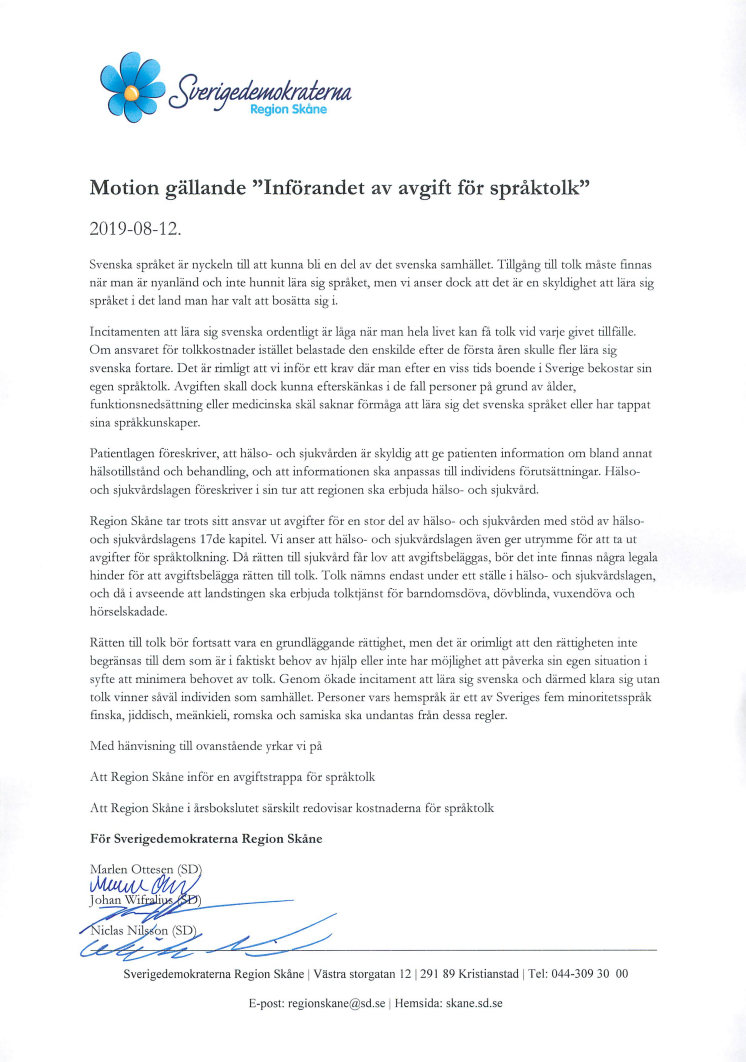 Sverigedemokraterna
Region Skåne

Motion gällande ”Införandet av avgift för språktolk”

2019-08-12.

Svenska språket är nyckeln till att kunna bli en del av det svenska samhället. Tillgång till tolk måste finnas när man är nyanländ och inte hunnit lära sig språket, men vi anser dock att det är en skyldighet att lära sig språket i det land man har valt att bosätta sig i.

Incitamenten att lära sig svenska ordentligt är låga när man hela livet kan få tolk vid varje givet tillfälle. Om ansvaret för tolkkostnader istället belastade den enskilde efter de första åren skulle fler lära sig svenska fortare. Det är rimligt att vi inför ett krav där man efter en viss tids boende i Sverige bekostar sin egen språktolk. Avgiften skall dock kunna efterskänkas i de fall personer på grund av ålder, funktionsnedsättning eller medicinska skäl saknar förmåga att lära sig det svenska språket eller har tappat sina språkkunskaper.

Patientlagen föreskriver, att hälso- och sjukvården är skyldig att ge patienten information om bland annat hälsotillstånd och behandling, och att informationen ska anpassas till individens förutsättningar. Hälso- och sjukvårdslagen föreskriver i sin tur att regionen ska erbjuda hälso- och sjukvård.

Region Skåne tar trots sitt ansvar ut avgifter för en stor del av hälso- och sjukvården med stöd av hälso- och sjukvårdslagens 17de kapitel. Vi anser att hälso- och sjukvårdslagen även ger utrymme för att ta ut avgifter för språktolkning. Då rätten till sjukvård får lov att avgiftsbeläggas, bör det inte finnas några legala hinder för att avgiftsbelägga rätten till tolk. Tolk nämns endast under ett ställe i hälso- och sjukvårdslagen, och då i avseende att landstingen ska erbjuda tolktjänst för barndomsdöva, dövblinda, vuxendöva och hörselskadade.

Rätten till tolk bör fortsatt vara en grundläggande rättighet, men det är orimligt att den rättigheten inte begränsas till dem som är i faktiskt behov av hjälp eller inte har möjlighet att påverka sin egen situation i syfte att minimera behovet av tolk. Genom ökade incitament att lära sig svenska och därmed klara sig utan tolk vinner såväl individen som samhället. Personer vars hemspråk är ett av Sveriges fem minoritetsspråk finska, jiddisch, meänkieli, romska och samiska ska undantas från dessa regler.

Med hänvisning till ovanstående yrkar vi på

Att Region Skåne inför en avgiftstrappa för språktolk

Att Region Skåne i årsbokslutet särskilt redovisar kostnaderna för språktolk

För Sverigedemokraterna Region Skåne

Marlen Ottesen (SD)
Johan Wifralius (SD)
Niclas Nilsson (SD)

Sverigedemokraterna Region Skåne | Västra storgatan 12 | 291 89 Kristianstad | Tel: 044-309 30 00

E-post: regionskane@sd.se | Hemsida: skane.sd.se